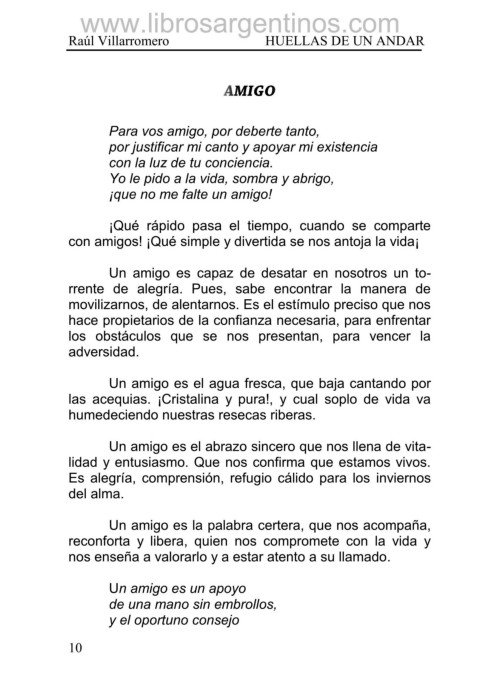 www.librosargentinos.com
Raúl Villarromero HUELLAS DE UN ANDAR

AMIGO

Para vos amigo, por deberte tanto,
por justificar mi canto y apoyar mi existencia
con la luz de tu conciencia.
Yo le pido a la vida, sombra y abrigo,
¡que no me falte un amigo!

¡Qué rápido pasa el tiempo, cuando se comparte con amigos! ¡Qué simple y divertida se nos antoja la vida¡

Un amigo es capaz de desatar en nosotros un torrente de alegría. Pues, sabe encontrar la manera de movilizarnos, de alentarnos. Es el estímulo preciso que nos hace propietarios de la confianza necesaria, para enfrentar los obstáculos que se nos presentan, para vencer la adversidad.

Un amigo es el agua fresca, que baja cantando por las acequias. ¡Cristalina y pura!, y cual soplo de vida va humedeciendo nuestras resecas riberas.

Un amigo es el abrazo sincero que nos llena de vitalidad y entusiasmo. Que nos confirma que estamos vivos. Es alegría, comprensión, refugio cálido para los inviernos del alma.

Un amigo es la palabra certera, que nos acompaña, reconforta y libera, quien nos compromete con la vida y nos enseña a valorarlo y a estar atento a su llamado.

Un amigo es un apoyo
de una mano sin embrollos,
y el oportuno consejo

10